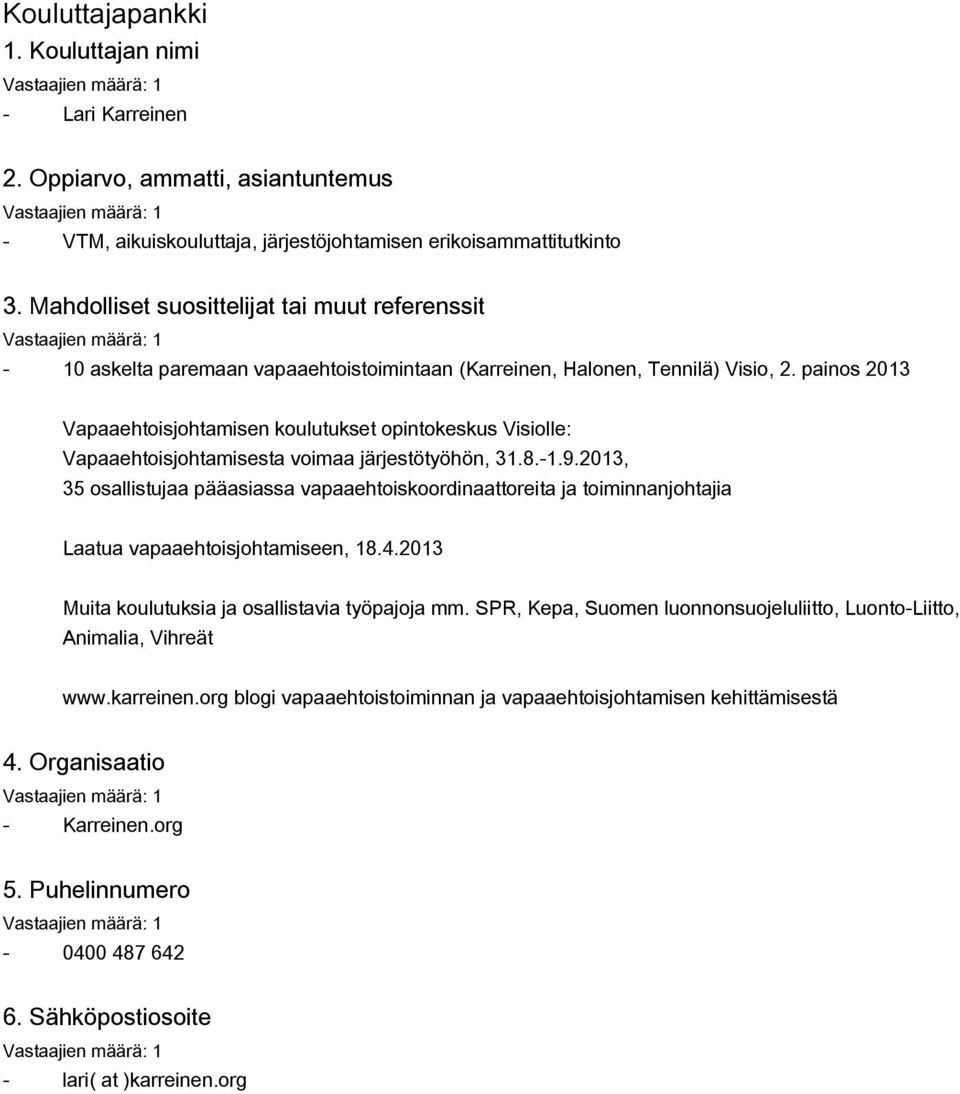 Kouluttajapankki

1. Kouluttajan nimi

Vastaajien määrä: 1

- Lari Karreinen

2. Oppiarvo, ammatti, asiantuntemus

Vastaajien määrä: 1

- VTM, aikuiskouluttaja, järjestöjohtamisen erikoisammattitutkinto

3. Mahdolliset suosittelijat tai muut referenssit

Vastaajien määrä: 1

- 10 askelta paremaan vapaaehtoistoimintaan (Karreinen, Halonen, Tennilä) Visio, 2. painos 2013

Vapaaehtoisjohtamisen koulutukset opintokeskus Visiolle: Vapaaehtoisjohtamisesta voimaa järjestötyöhön, 31.8.-1.9.2013, 35 osallistujaa pääasiassa vapaaehtoiskoordinaattoreita ja toiminnanjohtajia

Laatua vapaaehtoisjohtamiseen, 18.4.2013

Muita koulutuksia ja osallistavia työpajoja mm. SPR, Kepa, Suomen luonnonsuojeluliitto, Luonto-Liitto, Animalia, Vihreät

www.karreinen.org blogi vapaaehtoistoiminnan ja vapaaehtoisjohtamisen kehittämisestä

4. Organisaatio

Vastaajien määrä: 1

- Karreinen.org

5. Puhelinnumero

Vastaajien määrä: 1

- 0400 487 642

6. Sähköpostiosoite

Vastaajien määrä: 1

- lari( at )karreinen.org